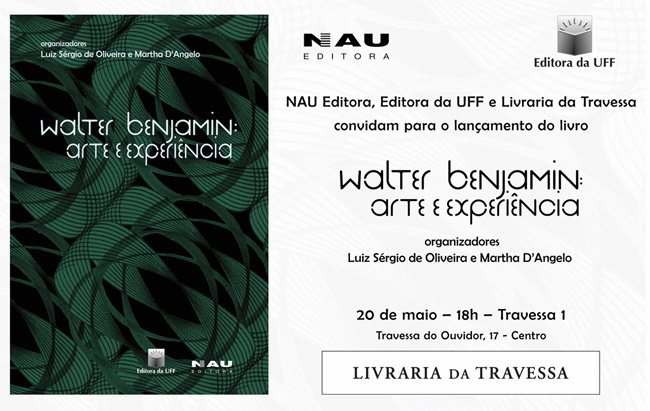 organizadores
Luiz Sérgio de Oliveira e Martha D'Angelo

walter benjamin:
arte e experiência

Editora da UFF

NAU
EDITORA

NAU
EDITORA

Editora da UFF

NAU Editora, Editora da UFF e Livraria da Travessa
convidam para o lançamento do livro

walter benjamin:
arte e experiência

organizadores
Luiz Sérgio de Oliveira e Martha D'Angelo

20 de maio – 18h – Travessa 1
Travessa do Ouvidor, 17 - Centro

LIVRARIA DA TRAVESSA